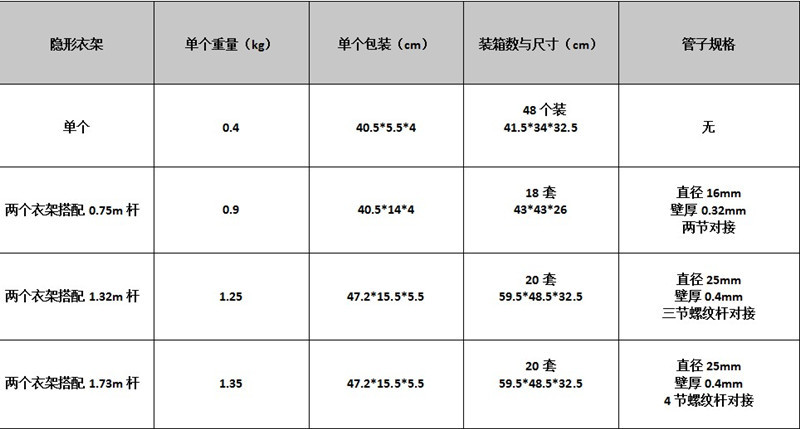 | 隐形衣架 | 单个重量（kg） | 单个包装（cm） | 装箱数与尺寸（cm） | 管子规格 |
|---|---|---|---|---|
| 单个 | 0.4 | 40.5*5.5*4 | 48个装 41.5*34*32.5 | 无 |
| 两个衣架搭配0.75m杆 | 0.9 | 40.5*14*4 | 18套 43*43*26 | 直径16mm 壁厚0.32mm 两节对接 |
| 两个衣架搭配1.32m杆 | 1.25 | 47.2*15.5*5.5 | 20套 59.5*48.5*32.5 | 直径25mm 壁厚0.4mm 三节螺纹杆对接 |
| 两个衣架搭配1.73m杆 | 1.35 | 47.2*15.5*5.5 | 20套 59.5*48.5*32.5 | 直径25mm 壁厚0.4mm 4节螺纹杆对接 |